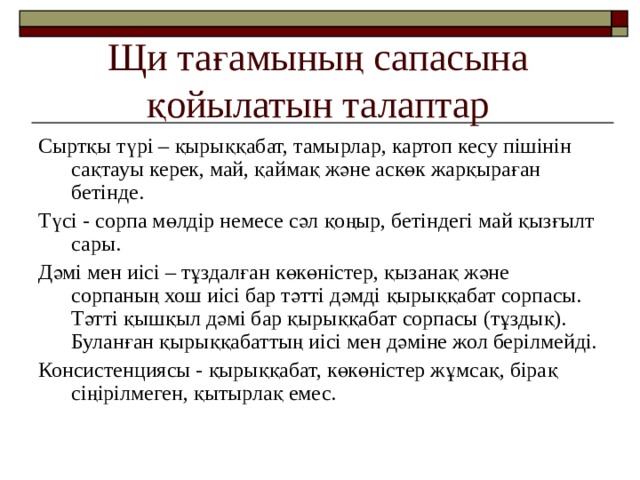 Щи тағамының сапасына қойылатын талаптар

Сыртқы түрі – қырыққабат, тамырлар, картоп кесу пішінін сақтауы керек, май, қаймақ және аскөк жарқыраған бетінде.

Түсі - сорпа мөлдір немесе сәл қоңыр, бетіндегі май қызғылт сары.

Дәмі мен иісі – тұздалған көкөністер, қызанақ және сорпаның хош иісі бар тәтті дәмді қырыққабат сорпасы. Тәтті қышқыл дәмі бар қырыққабат сорпасы (тұздық). Буланған қырыққабаттың иісі мен дәміне жол берілмейді.

Консистенциясы - қырыққабат, көкөністер жұмсақ, бірақ сіңірілмеген, қытырлақ емес.